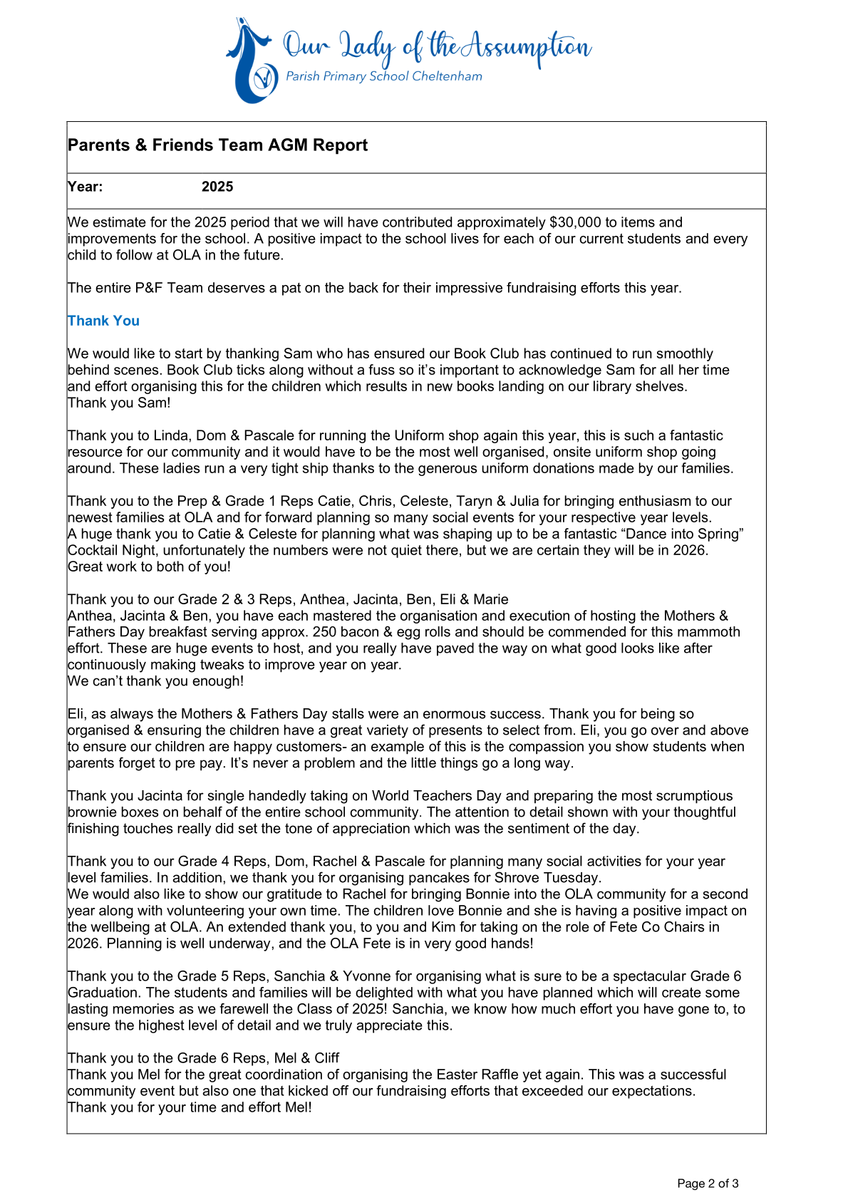 Our Lady of the Assumption
Parish Primary School Cheltenham

Parents & Friends Team AGM Report

Year: 2025

We estimate for the 2025 period that we will have contributed approximately $30,000 to items and improvements for the school. A positive impact to the school lives for each of our current students and every child to follow at OLA in the future.

The entire P&F Team deserves a pat on the back for their impressive fundraising efforts this year.

Thank You

We would like to start by thanking Sam who has ensured our Book Club has continued to run smoothly behind scenes. Book Club ticks along without a fuss so it's important to acknowledge Sam for all her time and effort organising this for the children which results in new books landing on our library shelves.
Thank you Sam!

Thank you to Linda, Dom & Pascale for running the Uniform shop again this year, this is such a fantastic resource for our community and it would have to be the most well organised, onsite uniform shop going around. These ladies run a very tight ship thanks to the generous uniform donations made by our families.

Thank you to the Prep & Grade 1 Reps Catie, Chris, Celeste, Taryn & Julia for bringing enthusiasm to our newest families at OLA and for forward planning so many social events for your respective year levels.
A huge thank you to Catie & Celeste for planning what was shaping up to be a fantastic "Dance into Spring" Cocktail Night, unfortunately the numbers were not quiet there, but we are certain they will be in 2026. Great work to both of you!

Thank you to our Grade 2 & 3 Reps, Anthea, Jacinta, Ben, Eli & Marie
Anthea, Jacinta & Ben, you have each mastered the organisation and execution of hosting the Mothers & Fathers Day breakfast serving approx. 250 bacon & egg rolls and should be commended for this mammoth effort. These are huge events to host, and you really have paved the way on what good looks like after continuously making tweaks to improve year on year.
We can't thank you enough!

Eli, as always the Mothers & Fathers Day stalls were an enormous success. Thank you for being so organised & ensuring the children have a great variety of presents to select from. Eli, you go over and above to ensure our children are happy customers- an example of this is the compassion you show students when parents forget to pre pay. It's never a problem and the little things go a long way.

Thank you Jacinta for single handedly taking on World Teachers Day and preparing the most scrumptious brownie boxes on behalf of the entire school community. The attention to detail shown with your thoughtful finishing touches really did set the tone of appreciation which was the sentiment of the day.

Thank you to our Grade 4 Reps, Dom, Rachel & Pascale for planning many social activities for your year level families. In addition, we thank you for organising pancakes for Shrove Tuesday.
We would also like to show our gratitude to Rachel for bringing Bonnie into the OLA community for a second year along with volunteering your own time. The children love Bonnie and she is having a positive impact on the wellbeing at OLA. An extended thank you, to you and Kim for taking on the role of Fete Co Chairs in 2026. Planning is well underway, and the OLA Fete is in very good hands!

Thank you to the Grade 5 Reps, Sanchia & Yvonne for organising what is sure to be a spectacular Grade 6 Graduation. The students and families will be delighted with what you have planned which will create some lasting memories as we farewell the Class of 2025! Sanchia, we know how much effort you have gone to, to ensure the highest level of detail and we truly appreciate this.

Thank you to the Grade 6 Reps, Mel & Cliff
Thank you Mel for the great coordination of organising the Easter Raffle yet again. This was a successful community event but also one that kicked off our fundraising efforts that exceeded our expectations.
Thank you for your time and effort Mel!

Page 2 of 3